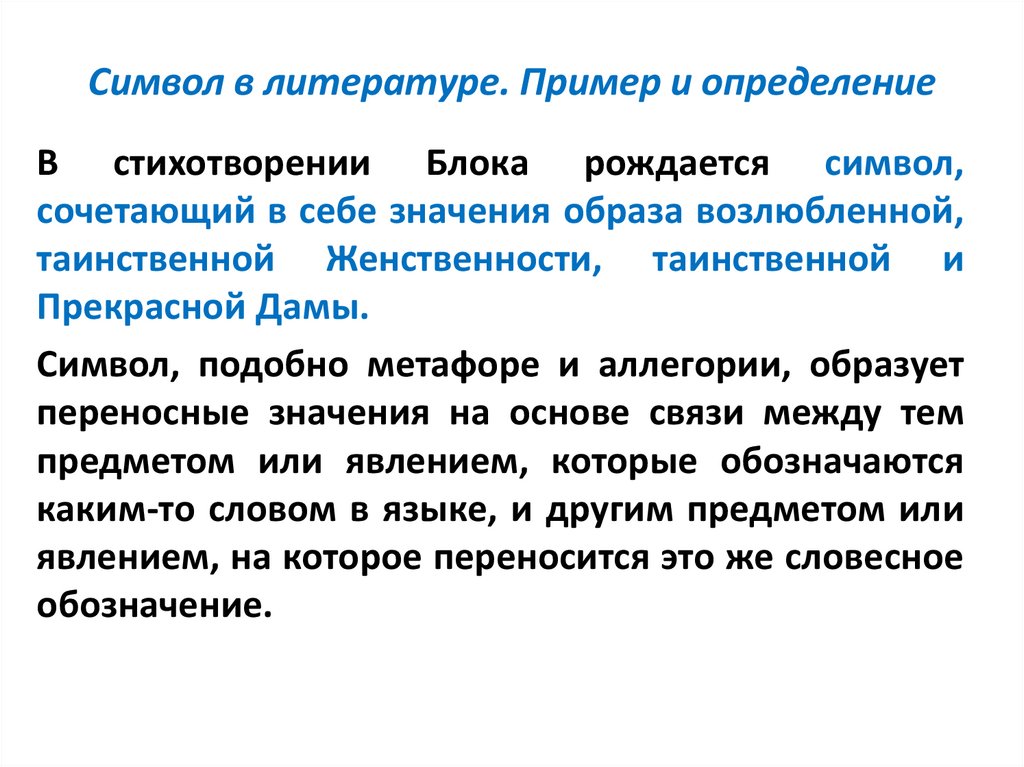 Символ в литературе. Пример и определение

В стихотворении Блока рождается символ, сочетающий в себе значения образа возлюбленной, таинственной Женственности, таинственной и Прекрасной Дамы.

Символ, подобно метафоре и аллегории, образует переносные значения на основе связи между тем предметом или явлением, которые обозначаются каким-то словом в языке, и другим предметом или явлением, на которое переносится это же словесное обозначение.